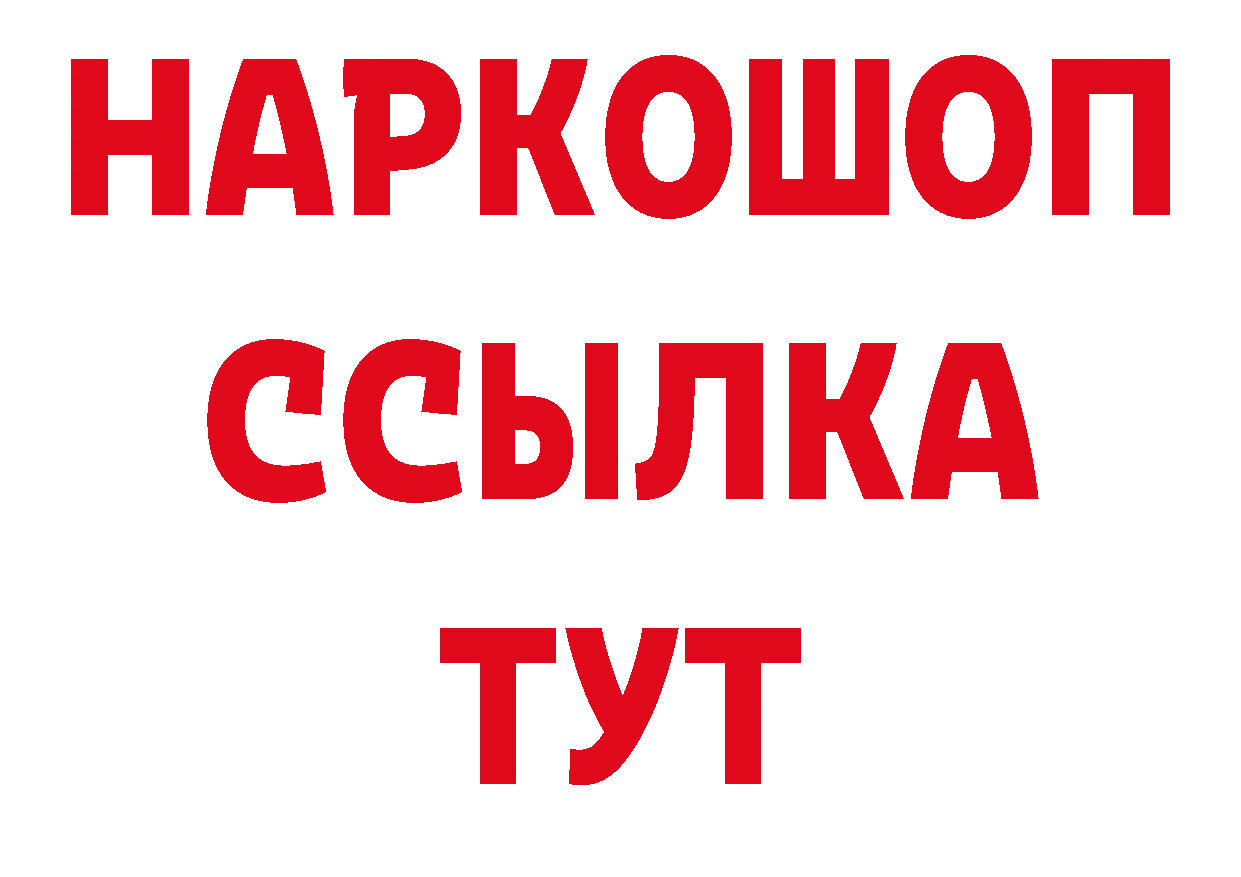 НАРКОШОП
ССЫЛКА
ТУТ